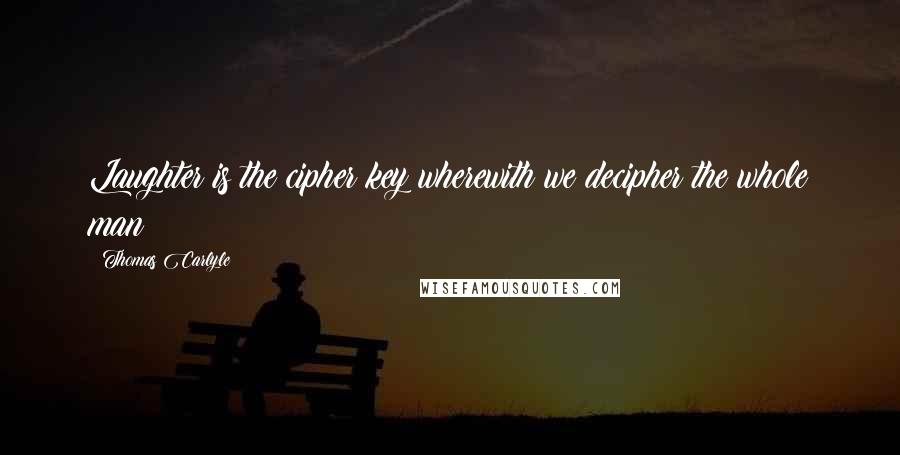 Laughter is the cipher key wherewith we decipher the whole man

Thomas Carlyle

WISEFAMOUSQUOTES.COM